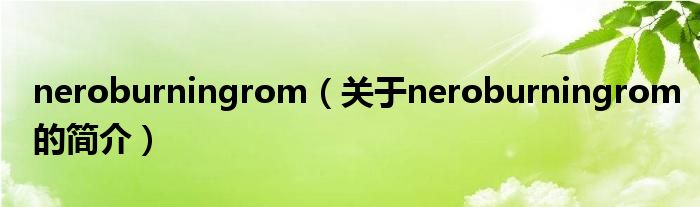 neroburningrom（关于neroburningrom的简介）